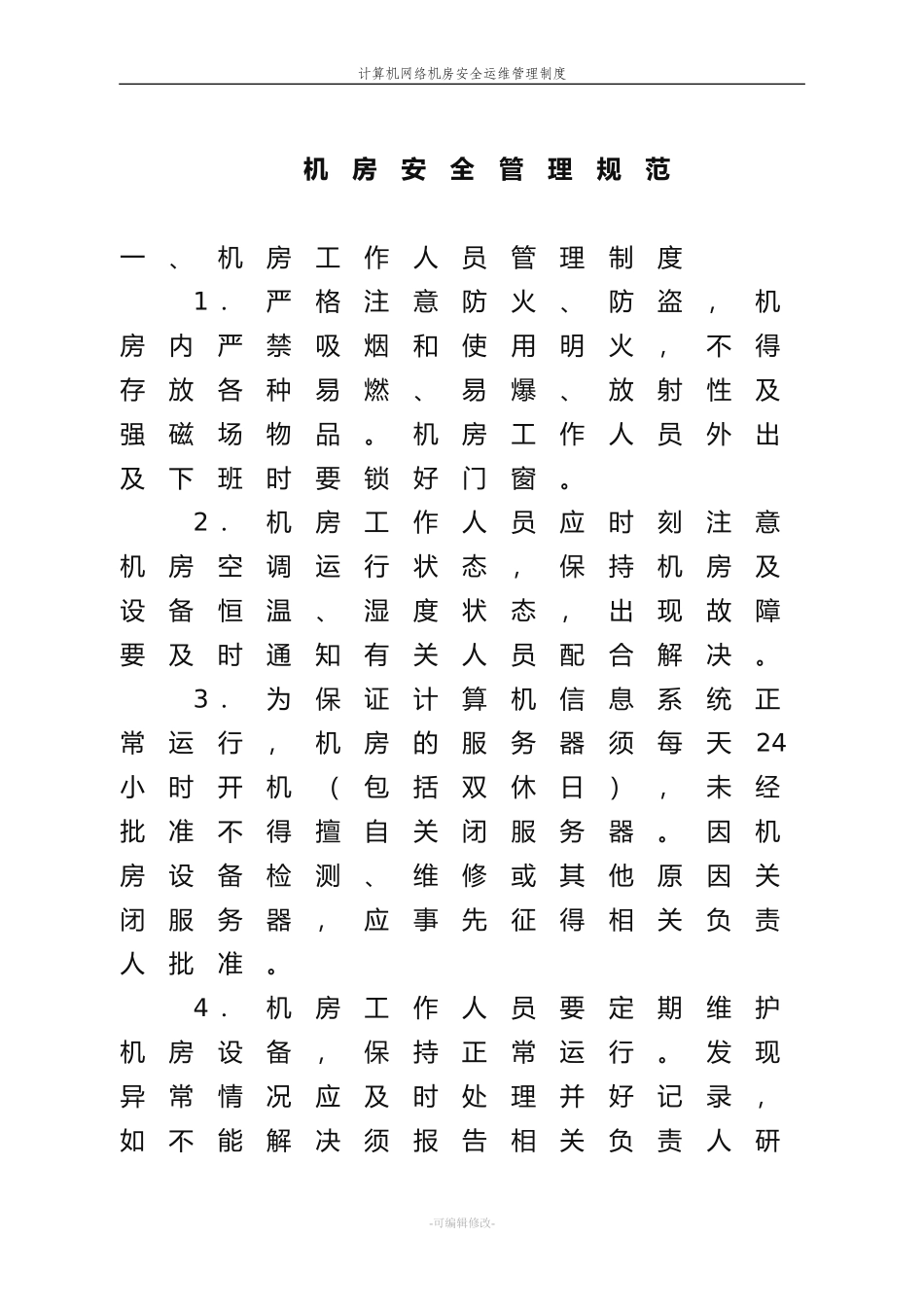 计算机网络机房安全运维管理制度

机房安全管理规范

一、机房工作人员管理制度

1.严格注意防火、防盗，机房内严禁吸烟和使用明火，不得存放各种易燃、易爆、放射性及强磁场物品。机房工作人员外出及下班时要锁好门窗。

2.机房工作人员应时刻注意机房空调运行状态，保持机房及设备恒温、湿度状态，出现故障要及时通知有关人员配合解决。

3.为保证计算机信息系统正常运行，机房的服务器须每天24小时开机（包括双休日），未经批准不得擅自关闭服务器。因机房设备检测、维修或其他原因关闭服务器，应事先征得相关负责人批准。

4.机房工作人员要定期维护机房设备，保持正常运行。发现异常情况应及时处理并好记录，如不能解决须报告相关负责人研

-可编辑修改-